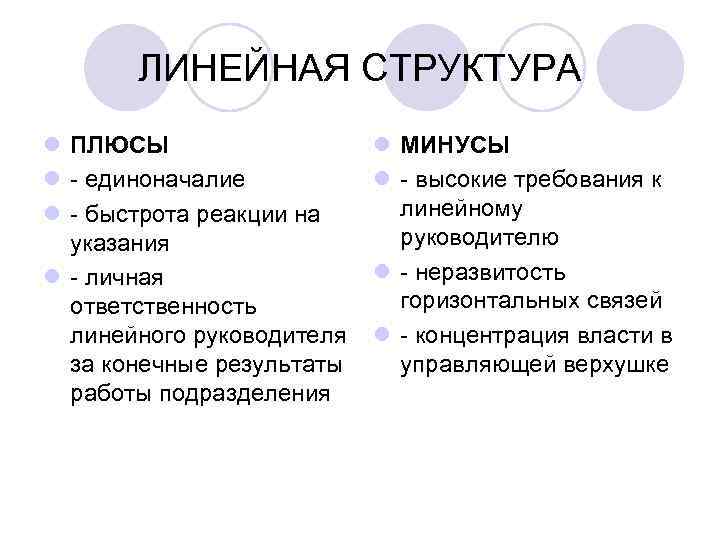 ЛИНЕЙНАЯ СТРУКТУРА

ПЛЮСЫ

- единоначалие

- быстрота реакции на указания

- личная ответственность линейного руководителя за конечные результаты работы подразделения

МИНУСЫ

- высокие требования к линейному руководителю

- неразвитость горизонтальных связей

- концентрация власти в управляющей верхушке